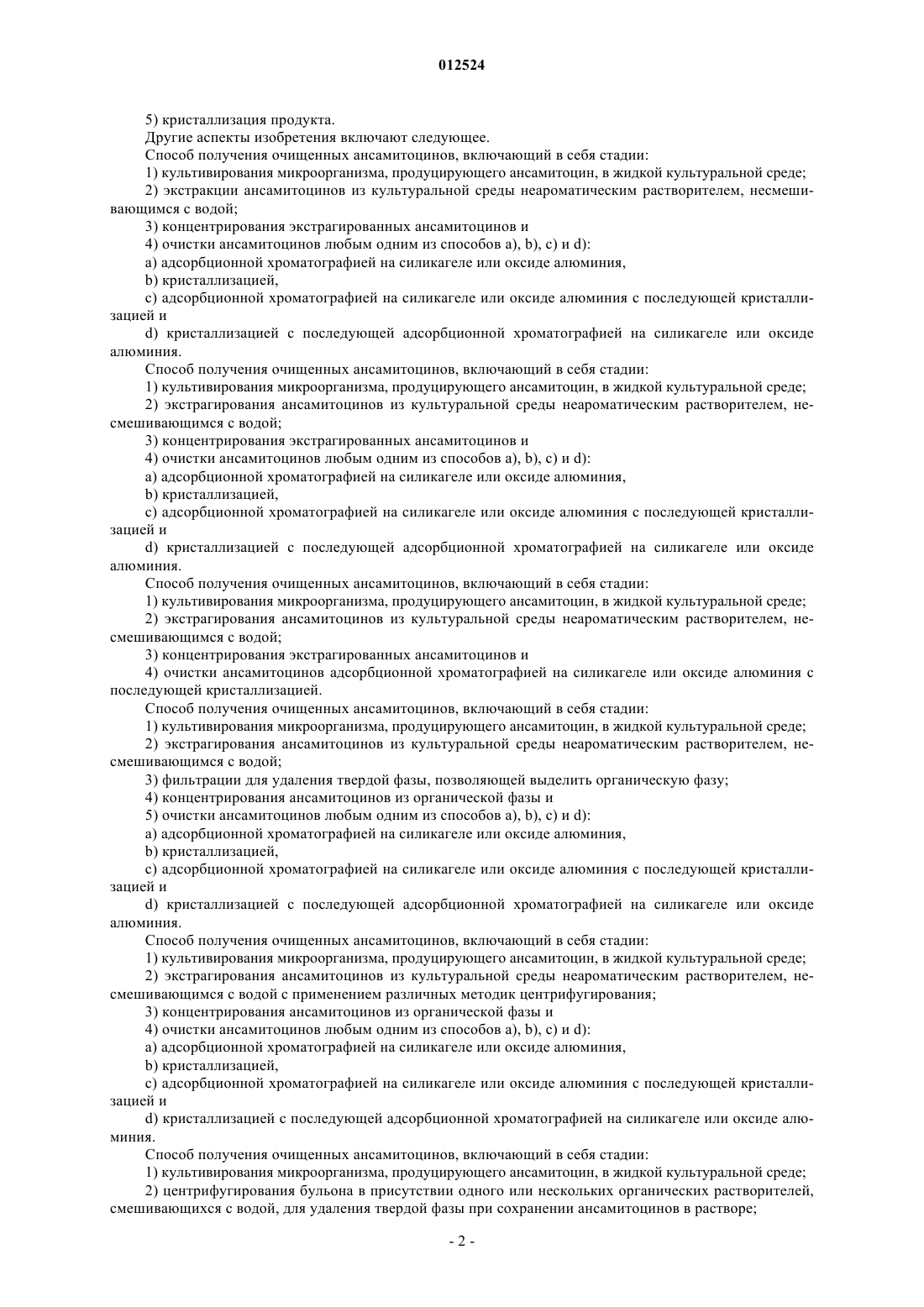 012524

5) кристаллизация продукта.

Другие аспекты изобретения включают следующее.

Способ получения очищенных ансамитоцинов, включающий в себя стадии:

1) культивирования микроорганизма, продуцирующего ансамитоцин, в жидкой культуральной среде;

2) экстракции ансамитоцинов из культуральной среды неароматическим растворителем, несмешивающимся с водой;

3) концентрирования экстрагированных ансамитоцинов и

4) очистки ансамитоцинов любым одним из способов a), b), c) и d):

a) адсорбционной хроматографией на силикагеле или оксиде алюминия,

b) кристаллизацией,

c) адсорбционной хроматографией на силикагеле или оксиде алюминия с последующей кристаллизацией и

d) кристаллизацией с последующей адсорбционной хроматографией на силикагеле или оксиде алюминия.

Способ получения очищенных ансамитоцинов, включающий в себя стадии:

1) культивирования микроорганизма, продуцирующего ансамитоцин, в жидкой культуральной среде;

2) экстрагирования ансамитоцинов из культуральной среды неароматическим растворителем, несмешивающимся с водой;

3) концентрирования экстрагированных ансамитоцинов и

4) очистки ансамитоцинов любым одним из способов a), b), c) и d):

a) адсорбционной хроматографией на силикагеле или оксиде алюминия,

b) кристаллизацией,

c) адсорбционной хроматографией на силикагеле или оксиде алюминия с последующей кристаллизацией и

d) кристаллизацией с последующей адсорбционной хроматографией на силикагеле или оксиде алюминия.

Способ получения очищенных ансамитоцинов, включающий в себя стадии:

1) культивирования микроорганизма, продуцирующего ансамитоцин, в жидкой культуральной среде;

2) экстрагирования ансамитоцинов из культуральной среды неароматическим растворителем, несмешивающимся с водой;

3) концентрирования экстрагированных ансамитоцинов и

4) очистки ансамитоцинов адсорбционной хроматографией на силикагеле или оксиде алюминия с последующей кристаллизацией.

Способ получения очищенных ансамитоцинов, включающий в себя стадии:

1) культивирования микроорганизма, продуцирующего ансамитоцин, в жидкой культуральной среде;

2) экстрагирования ансамитоцинов из культуральной среды неароматическим растворителем, несмешивающимся с водой;

3) фильтрации для удаления твердой фазы, позволяющей выделить органическую фазу;

4) концентрирования ансамитоцинов из органической фазы и

5) очистки ансамитоцинов любым одним из способов a), b), c) и d):

a) адсорбционной хроматографией на силикагеле или оксиде алюминия,

b) кристаллизацией,

c) адсорбционной хроматографией на силикагеле или оксиде алюминия с последующей кристаллизацией и

d) кристаллизацией с последующей адсорбционной хроматографией на силикагеле или оксиде алюминия.

Способ получения очищенных ансамитоцинов, включающий в себя стадии:

1) культивирования микроорганизма, продуцирующего ансамитоцин, в жидкой культуральной среде;

2) экстрагирования ансамитоцинов из культуральной среды неароматическим растворителем, несмешивающимся с водой с применением различных методик центрифугирования;

3) концентрирования ансамитоцинов из органической фазы и

4) очистки ансамитоцинов любым одним из способов a), b), c) и d):

a) адсорбционной хроматографией на силикагеле или оксиде алюминия,

b) кристаллизацией,

c) адсорбционной хроматографией на силикагеле или оксиде алюминия с последующей кристаллизацией и

d) кристаллизацией с последующей адсорбционной хроматографией на силикагеле или оксиде алюминия.

Способ получения очищенных ансамитоцинов, включающий в себя стадии:

1) культивирования микроорганизма, продуцирующего ансамитоцин, в жидкой культуральной среде;

2) центрифугирования бульона в присутствии одного или нескольких органических растворителей, смешивающихся с водой, для удаления твердой фазы при сохранении ансамитоцинов в растворе;

- 2 -